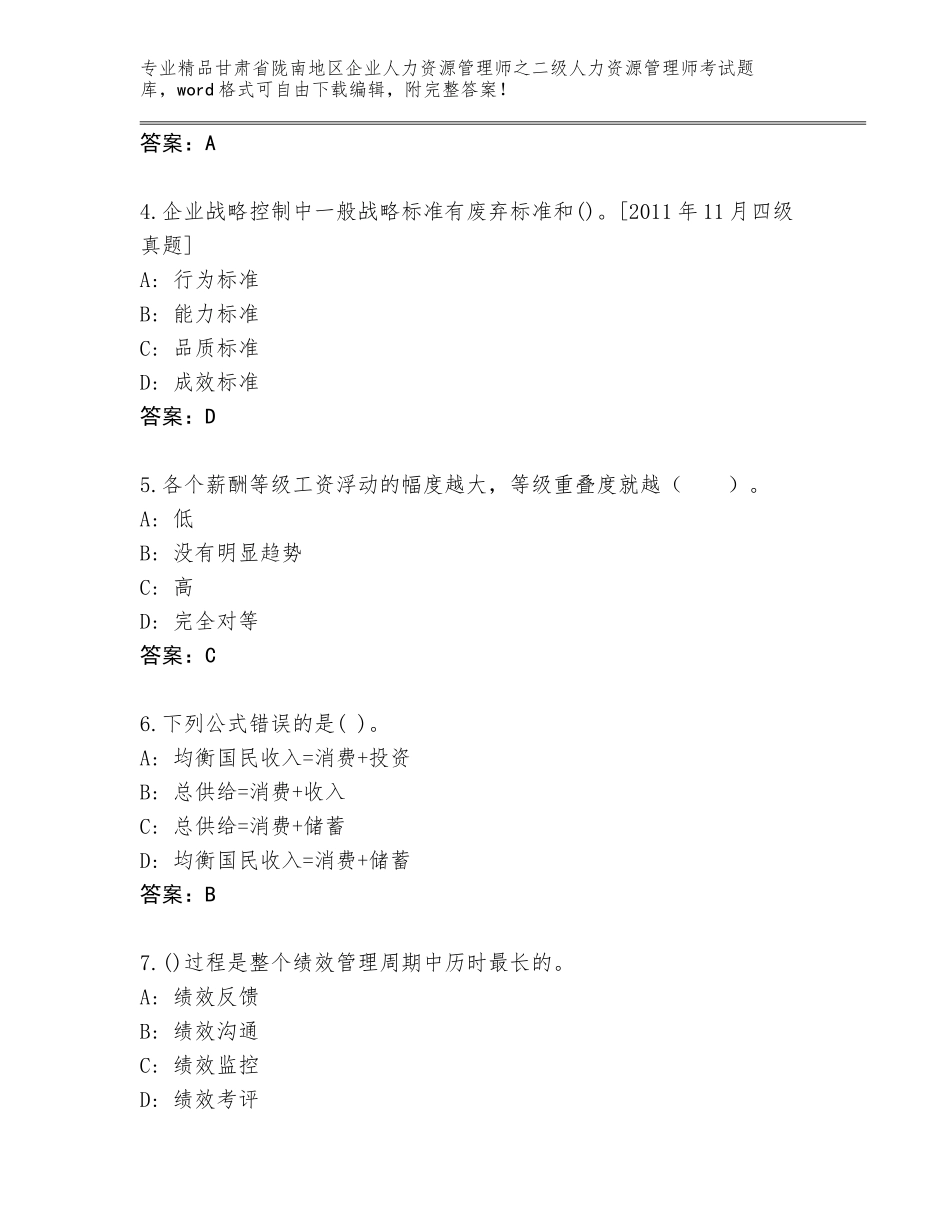 专业精品甘肃省陇南地区企业人力资源管理师之二级人力资源管理师考试题库，word格式可自由下载编辑，附完整答案！

答案：A

4.企业战略控制中一般战略标准有废弃标准和()。[2011年11月四级真题]
A：行为标准
B：能力标准
C：品质标准
D：成效标准
答案：D

5.各个薪酬等级工资浮动的幅度越大，等级重叠度就越（　　）。
A：低
B：没有明显趋势
C：高
D：完全对等
答案：C

6.下列公式错误的是( )。
A：均衡国民收入=消费+投资
B：总供给=消费+收入
C：总供给=消费+储蓄
D：均衡国民收入=消费+储蓄
答案：B

7.()过程是整个绩效管理周期中历时最长的。
A：绩效反馈
B：绩效沟通
C：绩效监控
D：绩效考评